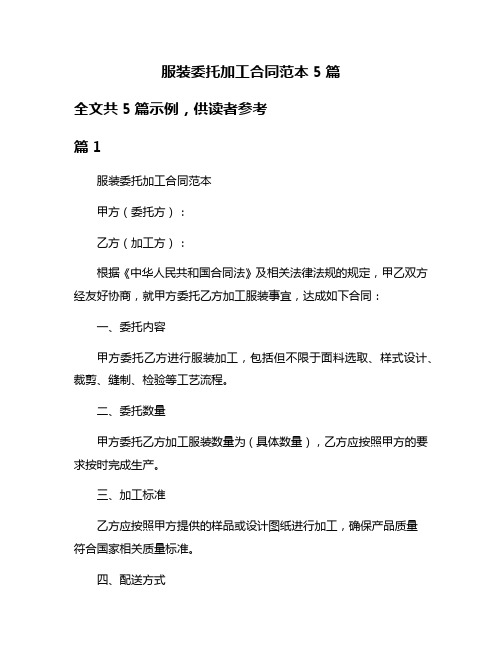 服装委托加工合同范本 5 篇

全文共 5 篇示例，供读者参考

篇 1

服装委托加工合同范本

甲方（委托方）：

乙方（加工方）：

根据《中华人民共和国合同法》及相关法律法规的规定，甲乙双方经友好协商，就甲方委托乙方加工服装事宜，达成如下合同：

一、委托内容

甲方委托乙方进行服装加工，包括但不限于面料选取、样式设计、裁剪、缝制、检验等工艺流程。

二、委托数量

甲方委托乙方加工服装数量为（具体数量），乙方应按照甲方的要求按时完成生产。

三、加工标准

乙方应按照甲方提供的样品或设计图纸进行加工，确保产品质量符合国家相关质量标准。

四、配送方式